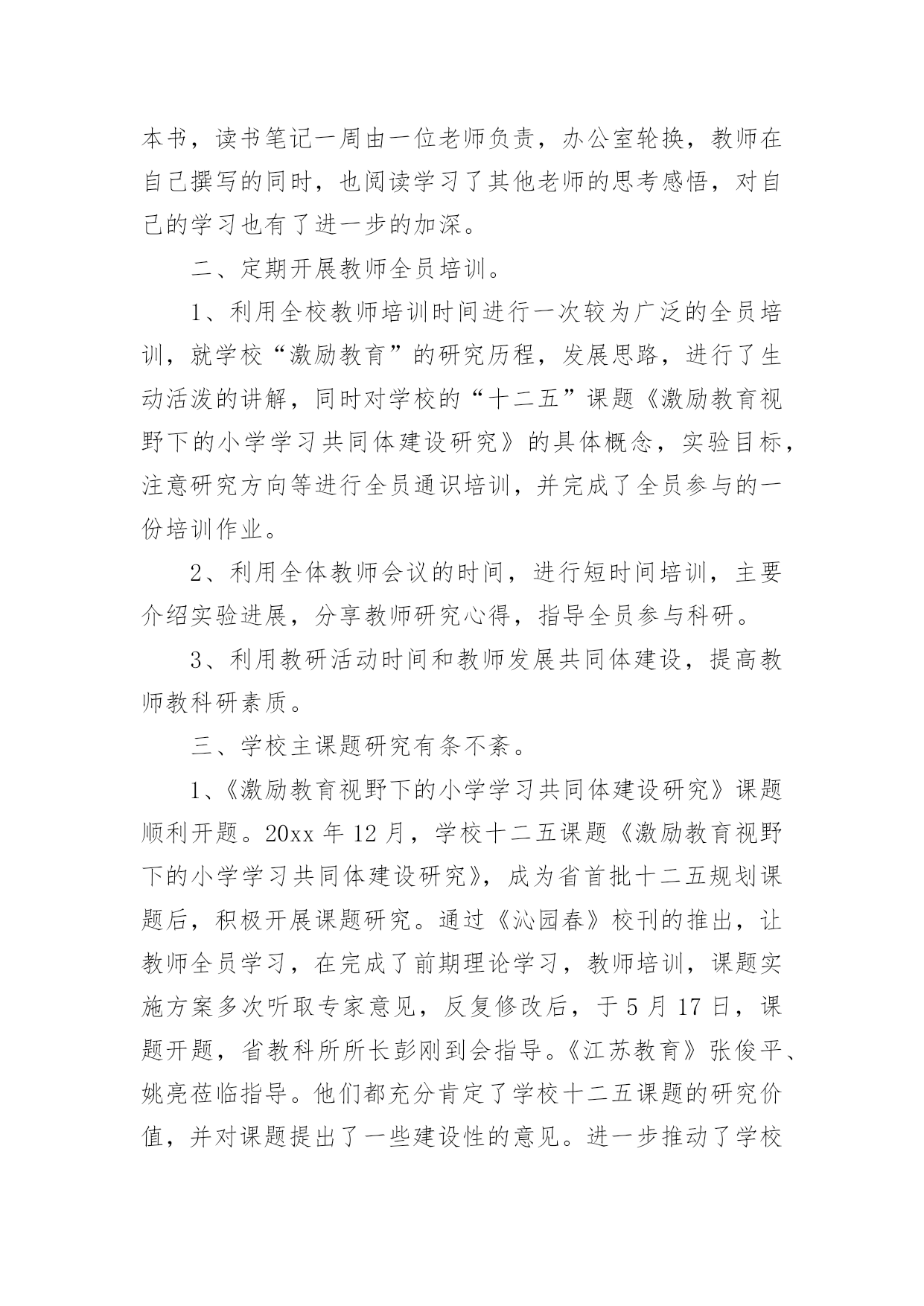 本书，读书笔记一周由一位老师负责，办公室轮换，教师在自己撰写的同时，也阅读学习了其他老师的思考感悟，对自己的学习也有了进一步的加深。

二、定期开展教师全员培训。

1、利用全校教师培训时间进行一次较为广泛的全员培训，就学校“激励教育”的研究历程，发展思路，进行了生动活泼的讲解，同时对学校的“十二五”课题《激励教育视野下的小学学习共同体建设研究》的具体概念，实验目标，注意研究方向等进行全员通识培训，并完成了全员参与的一份培训作业。

2、利用全体教师会议的时间，进行短时间培训，主要介绍实验进展，分享教师研究心得，指导全员参与科研。

3、利用教研活动时间和教师发展共同体建设，提高教师教科研素质。

三、学校主课题研究有条不紊。

1、《激励教育视野下的小学学习共同体建设研究》课题顺利开题。20xx 年 12 月，学校十二五课题《激励教育视野下的小学学习共同体建设研究》，成为省首批十二五规划课题后，积极开展课题研究。通过《沁园春》校刊的推出，让教师全员学习，在完成了前期理论学习，教师培训，课题实施方案多次听取专家意见，反复修改后，于 5 月 17 日，课题开题，省教科所所长彭刚到会指导。《江苏教育》张俊平、姚亮莅临指导。他们都充分肯定了学校十二五课题的研究价值，并对课题提出了一些建设性的意见。进一步推动了学校